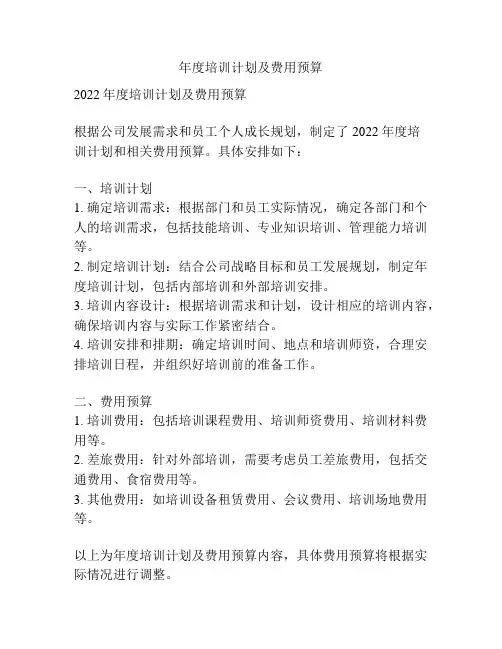 年度培训计划及费用预算

2022 年度培训计划及费用预算

根据公司发展需求和员工个人成长规划，制定了 2022 年度培训计划和相关费用预算。具体安排如下：

一、培训计划
1. 确定培训需求：根据部门和员工实际情况，确定各部门和个人的培训需求，包括技能培训、专业知识培训、管理能力培训等。
2. 制定培训计划：结合公司战略目标和员工发展规划，制定年度培训计划，包括内部培训和外部培训安排。
3. 培训内容设计：根据培训需求和计划，设计相应的培训内容，确保培训内容与实际工作紧密结合。
4. 培训安排和排期：确定培训时间、地点和培训师资，合理安排培训日程，并组织好培训前的准备工作。

二、费用预算
1. 培训费用：包括培训课程费用、培训师资费用、培训材料费用等。
2. 差旅费用：针对外部培训，需要考虑员工差旅费用，包括交通费用、食宿费用等。
3. 其他费用：如培训设备租赁费用、会议费用、培训场地费用等。

以上为年度培训计划及费用预算内容，具体费用预算将根据实际情况进行调整。